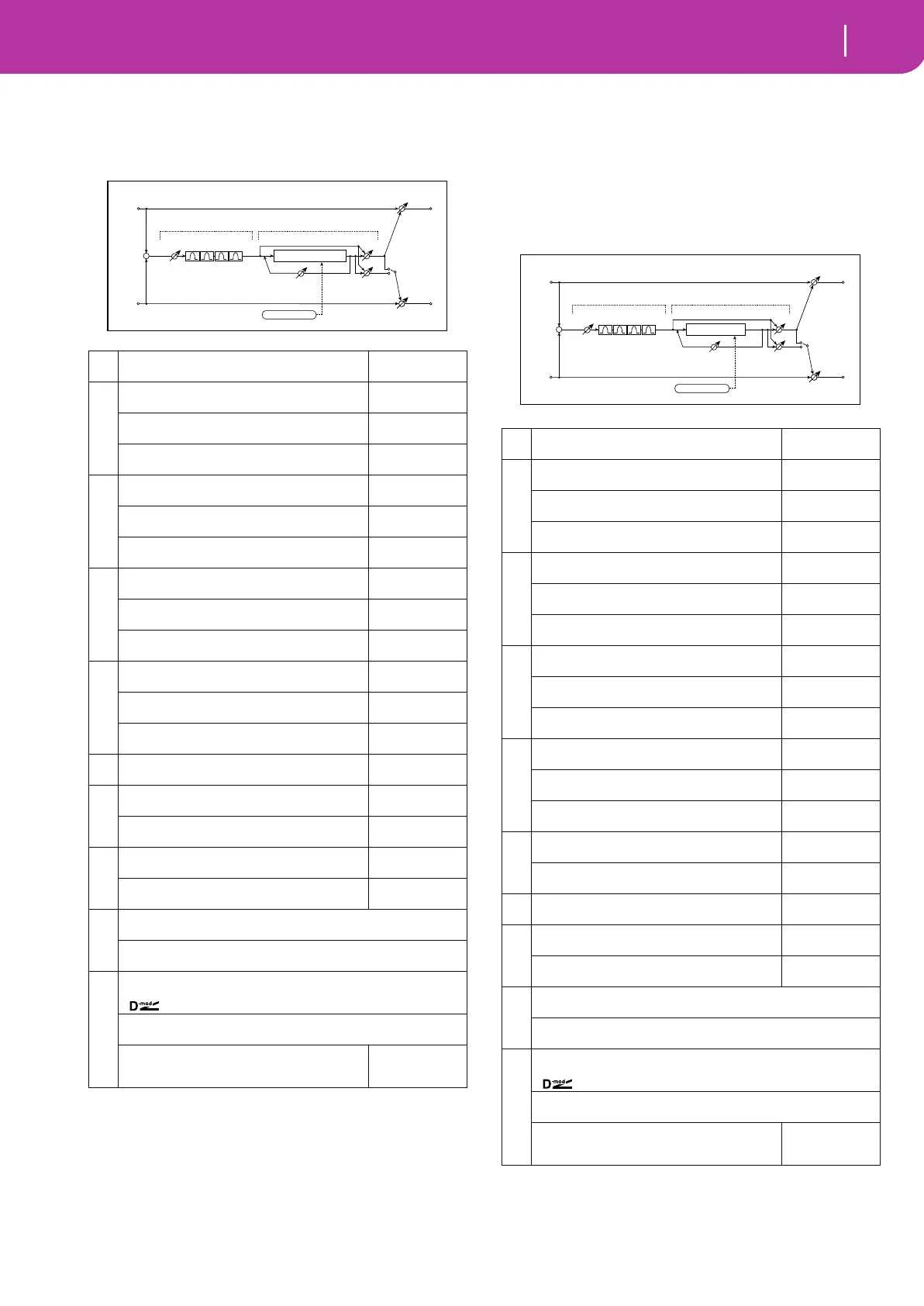 D-mod

D-mod